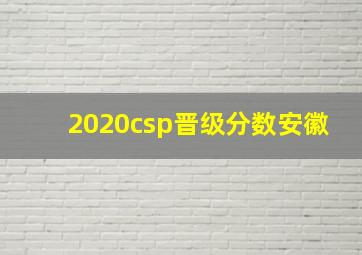 2020csp晋级分数安徽